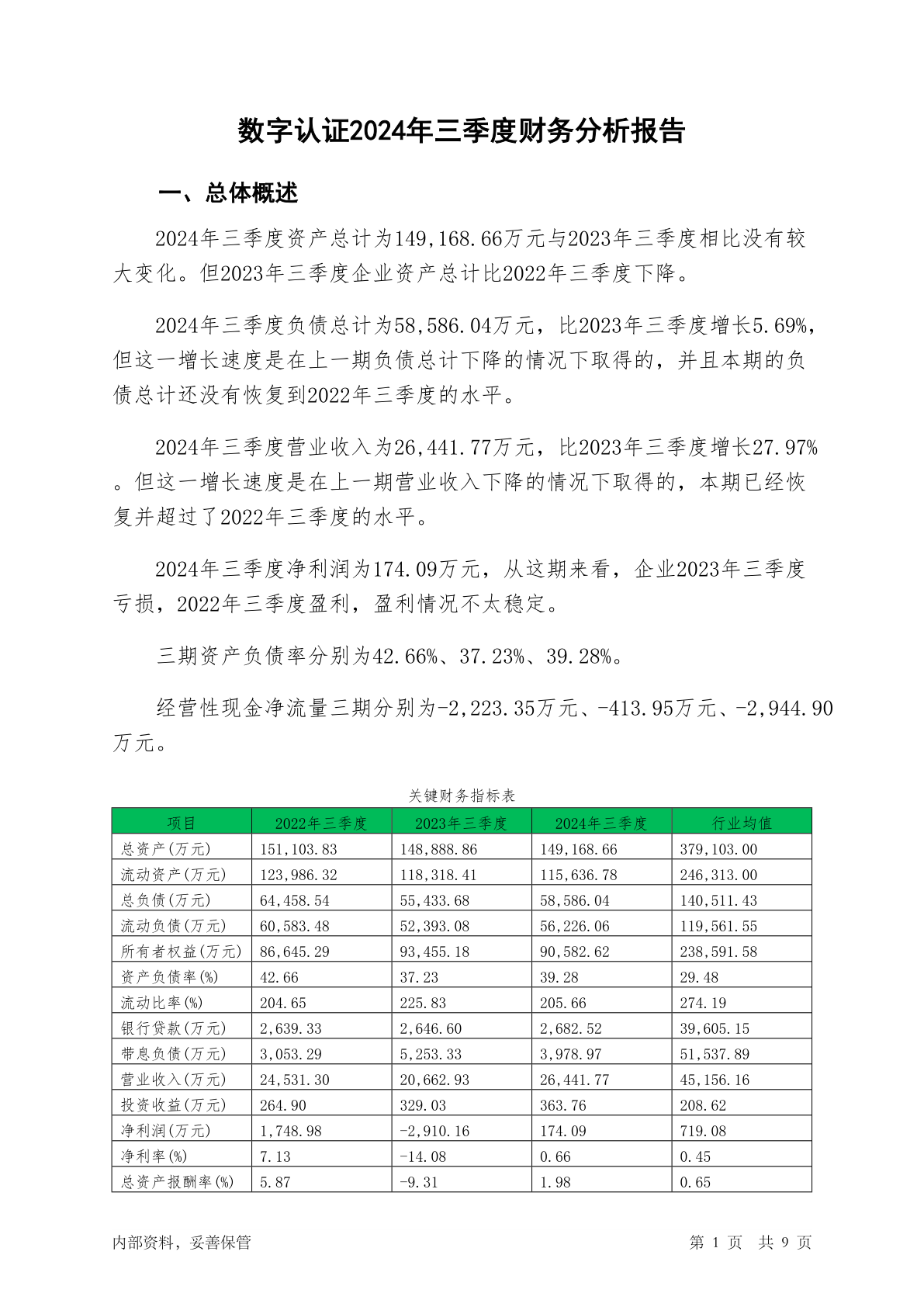 数字认证2024年三季度财务分析报告

一、总体概述

2024年三季度资产总计为149,168.66万元与2023年三季度相比没有较大变化。但2023年三季度企业资产总计比2022年三季度下降。

2024年三季度负债总计为58,586.04万元，比2023年三季度增长5.69%，但这一增长速度是在上一期负债总计下降的情况下取得的，并且本期的负债总计还没有恢复到2022年三季度的水平。

2024年三季度营业收入为26,441.77万元，比2023年三季度增长27.97%。但这一增长速度是在上一期营业收入下降的情况下取得的，本期已经恢复并超过了2022年三季度的水平。

2024年三季度净利润为174.09万元，从这期来看，企业2023年三季度亏损，2022年三季度盈利，盈利情况不太稳定。

三期资产负债率分别为42.66%、37.23%、39.28%。

经营性现金净流量三期分别为-2,223.35万元、-413.95万元、-2,944.90万元。

关键财务指标表

| 项目 | 2022年三季度 | 2023年三季度 | 2024年三季度 | 行业均值 |
|---|---|---|---|---|
| 总资产(万元) | 151,103.83 | 148,888.86 | 149,168.66 | 379,103.00 |
| 流动资产(万元) | 123,986.32 | 118,318.41 | 115,636.78 | 246,313.00 |
| 总负债(万元) | 64,458.54 | 55,433.68 | 58,586.04 | 140,511.43 |
| 流动负债(万元) | 60,583.48 | 52,393.08 | 56,226.06 | 119,561.55 |
| 所有者权益(万元) | 86,645.29 | 93,455.18 | 90,582.62 | 238,591.58 |
| 资产负债率(%) | 42.66 | 37.23 | 39.28 | 29.48 |
| 流动比率(%) | 204.65 | 225.83 | 205.66 | 274.19 |
| 银行贷款(万元) | 2,639.33 | 2,646.60 | 2,682.52 | 39,605.15 |
| 带息负债(万元) | 3,053.29 | 5,253.33 | 3,978.97 | 51,537.89 |
| 营业收入(万元) | 24,531.30 | 20,662.93 | 26,441.77 | 45,156.16 |
| 投资收益(万元) | 264.90 | 329.03 | 363.76 | 208.62 |
| 净利润(万元) | 1,748.98 | -2,910.16 | 174.09 | 719.08 |
| 净利率(%) | 7.13 | -14.08 | 0.66 | 0.45 |
| 总资产报酬率(%) | 5.87 | -9.31 | 1.98 | 0.65 |

内部资料，妥善保管

第 1 页 共 9 页